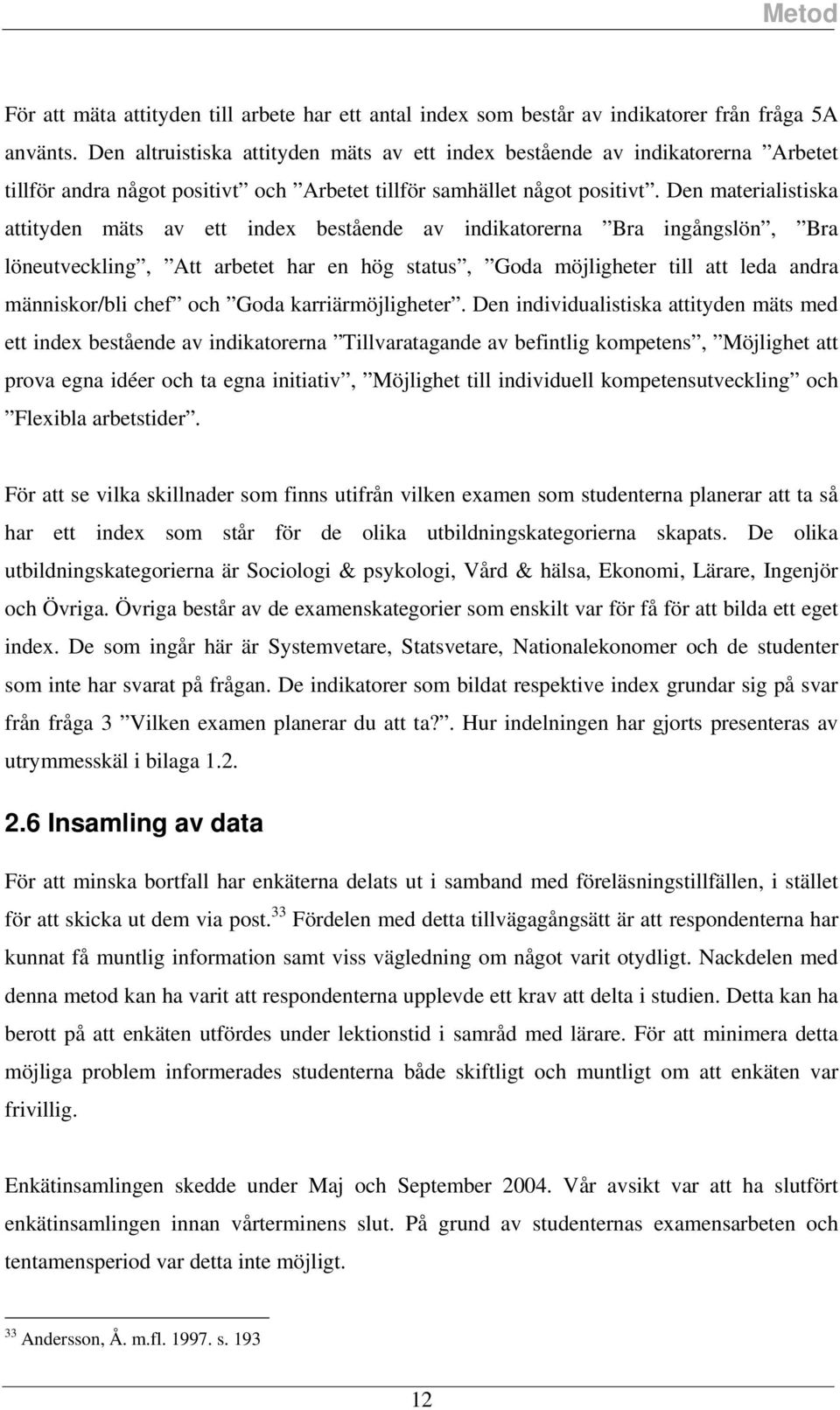 Metod

För att mäta attityden till arbete har ett antal index som består av indikatorer från fråga 5A använts. Den altruistiska attityden mäts av ett index bestående av indikatorerna ”Arbetet tillför andra något positivt” och ”Arbetet tillför samhället något positivt”. Den materialistiska attityden mäts av ett index bestående av indikatorerna ”Bra ingångslön”, ”Bra löneutveckling”, ”Att arbetet har en hög status”, ”Goda möjligheter till att leda andra människor/bli chef” och ”Goda karriärmöjligheter”. Den individualistiska attityden mäts med ett index bestående av indikatorerna ”Tillvaratagande av befintlig kompetens”, ”Möjlighet att prova egna idéer och ta egna initiativ”, ”Möjlighet till individuell kompetensutveckling” och ”Flexibla arbetstider”.

För att se vilka skillnader som finns utifrån vilken examen som studenterna planerar att ta så har ett index som står för de olika utbildningskategorierna skapats. De olika utbildningskategorierna är Sociologi & psykologi, Vård & hälsa, Ekonomi, Lärare, Ingenjör och Övriga. Övriga består av de examenskategorier som enskilt var för få för att bilda ett eget index. De som ingår här är Systemvetare, Statsvetare, Nationalekonomer och de studenter som inte har svarat på frågan. De indikatorer som bildat respektive index grundar sig på svar från fråga 3 ”Vilken examen planerar du att ta?”. Hur indelningen har gjorts presenteras av utrymmesskäl i bilaga 1.2.

2.6 Insamling av data

För att minska bortfall har enkäterna delats ut i samband med föreläsningstillfällen, i stället för att skicka ut dem via post.$^{33}$ Fördelen med detta tillvägagångsätt är att respondenterna har kunnat få muntlig information samt viss vägledning om något varit otydligt. Nackdelen med denna metod kan ha varit att respondenterna upplevde ett krav att delta i studien. Detta kan ha berott på att enkäten utfördes under lektionstid i samråd med lärare. För att minimera detta möjliga problem informerades studenterna både skiftligt och muntligt om att enkäten var frivillig.

Enkätinsamlingen skedde under Maj och September 2004. Vår avsikt var att ha slutfört enkätinsamlingen innan vårterminens slut. På grund av studenternas examensarbeten och tentamensperiod var detta inte möjligt.

$^{33}$ Andersson, Å. m.fl. 1997. s. 193

12